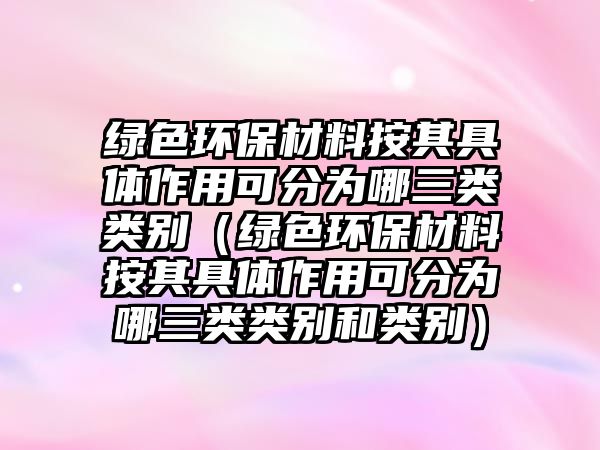 绿色环保材料按其具体作用可分为哪三类类别（绿色环保材料按其具体作用可分为哪三类类别和类别）